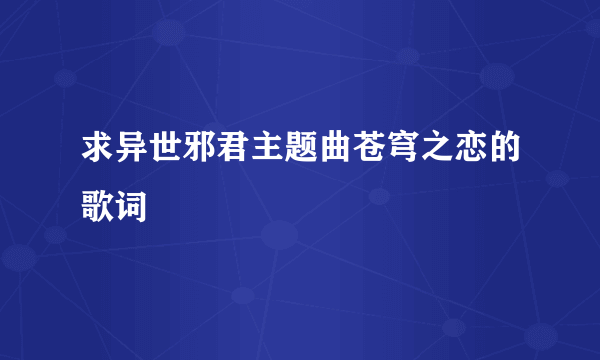 求异世邪君主题曲苍穹之恋的歌词